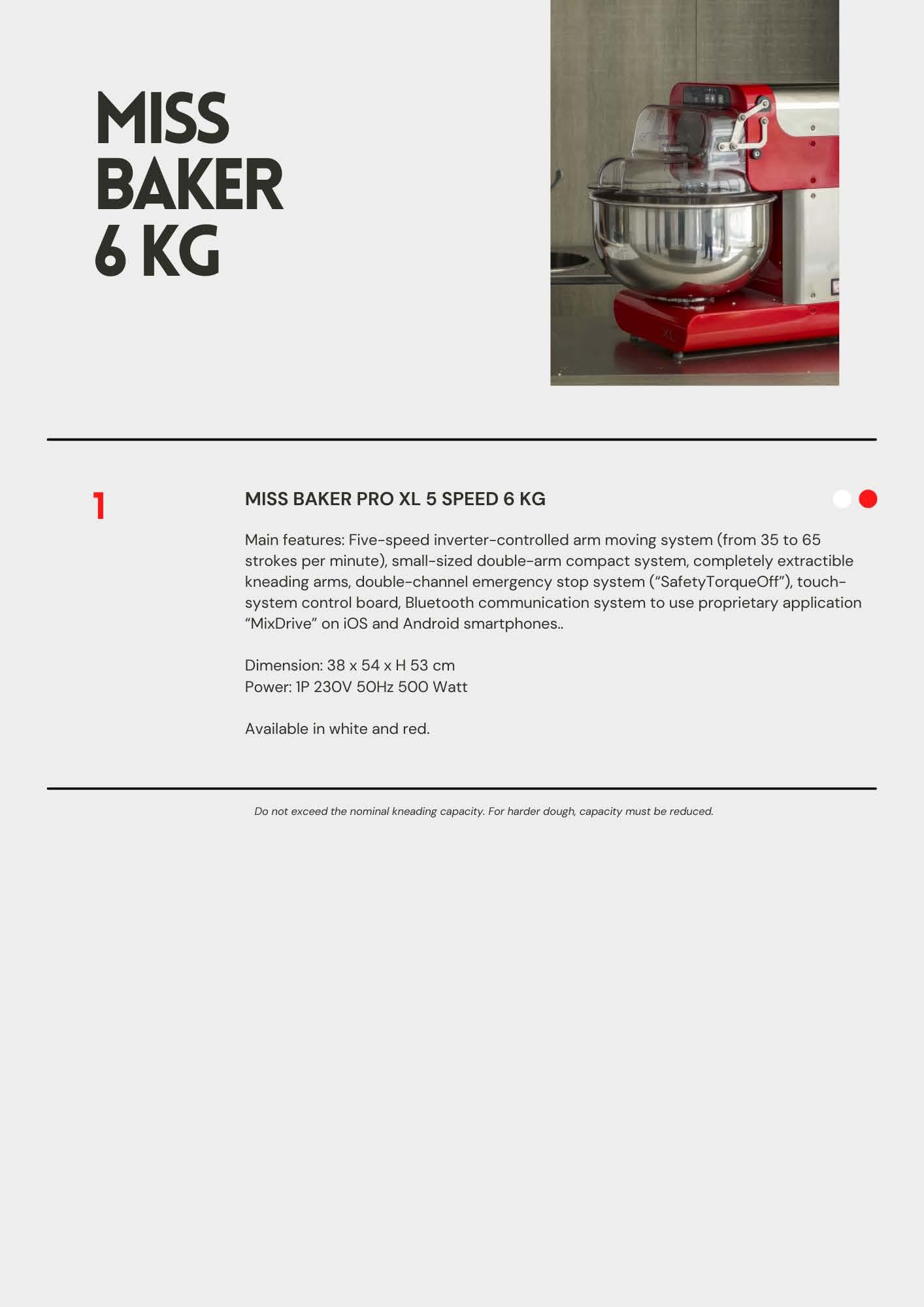 MISS BAKER 6 KG

XL

1

MISS BAKER PRO XL 5 SPEED 6 KG

Main features: Five-speed inverter-controlled arm moving system (from 35 to 65 strokes per minute), small-sized double-arm compact system, completely extractible kneading arms, double-channel emergency stop system (“SafetyTorqueOff”), touch-system control board, Bluetooth communication system to use proprietary application “MixDrive” on iOS and Android smartphones..

Dimension: 38 x 54 x H 53 cm
Power: 1P 230V 50Hz 500 Watt

Available in white and red.

Do not exceed the nominal kneading capacity. For harder dough, capacity must be reduced.